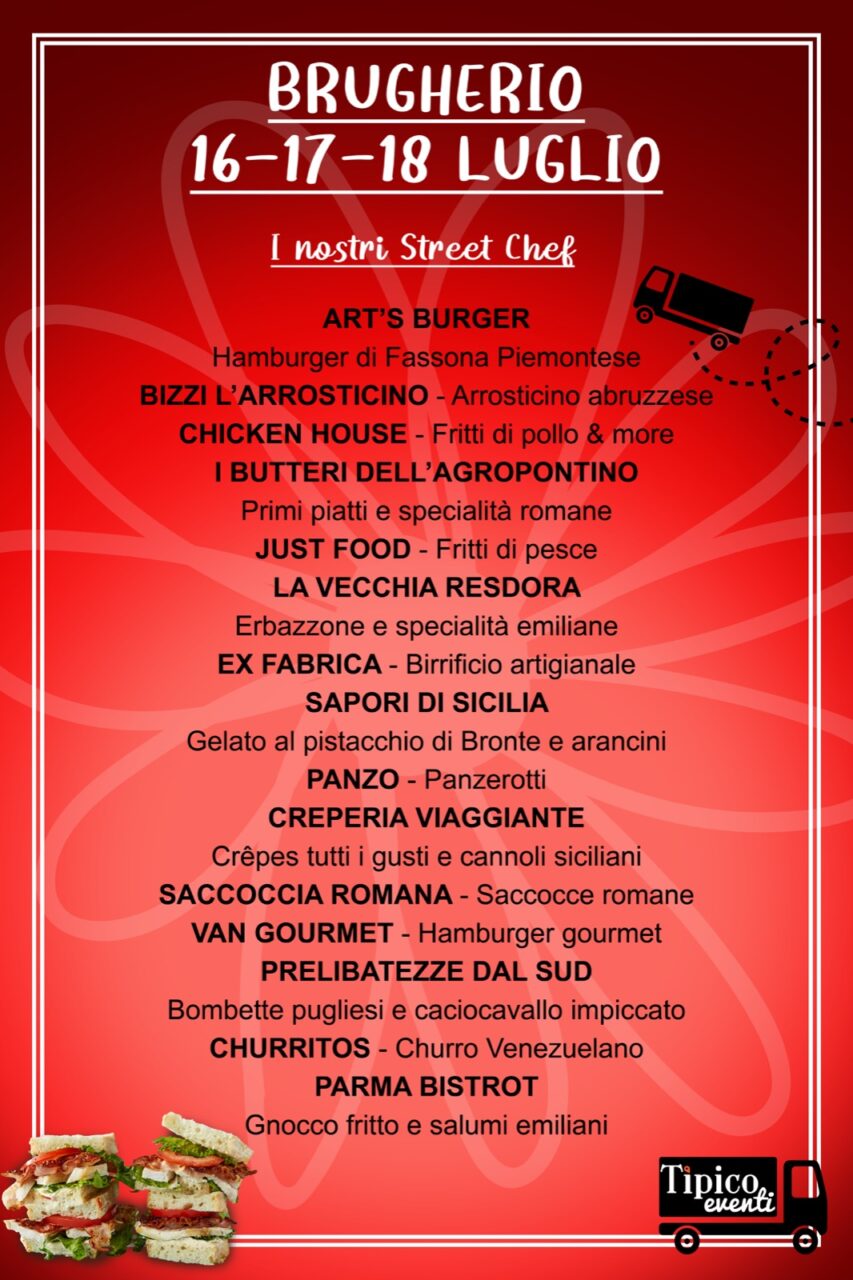 BRUGHERIO
16-17-18 LUGLIO

I nostri Street Chef

ART'S BURGER
Hamburger di Fassona Piemontese
BIZZI L'ARROSTICINO - Arrosticino abruzzese
CHICKEN HOUSE - Fritti di pollo & more
I BUTTERI DELL'AGROPONTINO
Primi piatti e specialità romane
JUST FOOD - Fritti di pesce
LA VECCHIA RESDORA
Erbazzone e specialità emiliane
EX FABRICA - Birrificio artigianale
SAPORI DI SICILIA
Gelato al pistacchio di Bronte e arancini
PANZO - Panzerotti
CREPERIA VIAGGIANTE
Crêpes tutti i gusti e cannoli siciliani
SACCOCCIA ROMANA - Saccocce romane
VAN GOURMET - Hamburger gourmet
PRELIBATEZZE DAL SUD
Bombette pugliesi e caciocavallo impiccato
CHURRITOS - Churro Venezuelano
PARMA BISTROT
Gnocco fritto e salumi emiliani

Tipico eventi